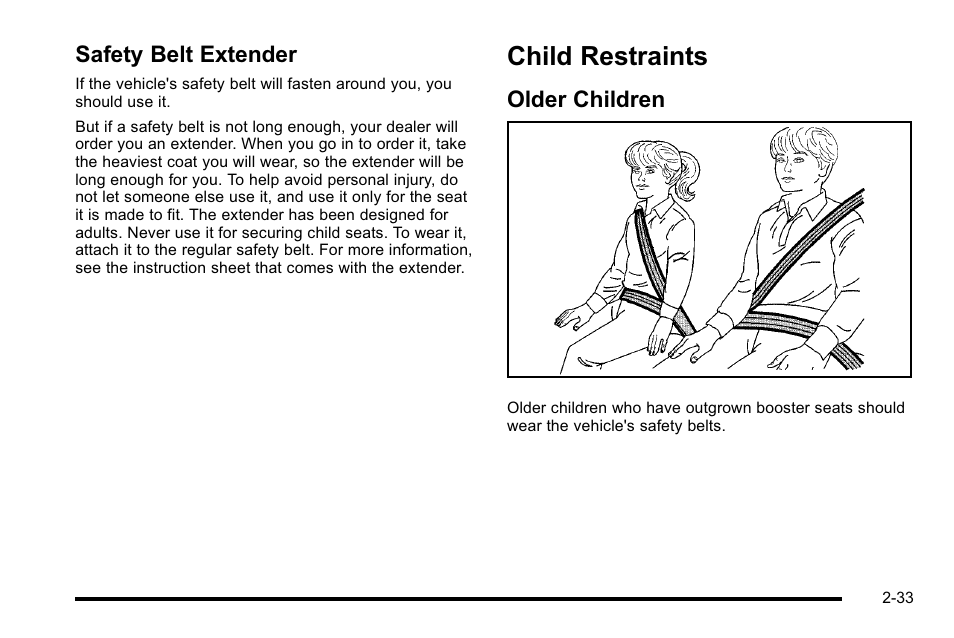 Safety Belt Extender

If the vehicle's safety belt will fasten around you, you should use it.

But if a safety belt is not long enough, your dealer will order you an extender. When you go in to order it, take the heaviest coat you will wear, so the extender will be long enough for you. To help avoid personal injury, do not let someone else use it, and use it only for the seat it is made to fit. The extender has been designed for adults. Never use it for securing child seats. To wear it, attach it to the regular safety belt. For more information, see the instruction sheet that comes with the extender.

Child Restraints

Older Children

Older children who have outgrown booster seats should wear the vehicle's safety belts.

2-33